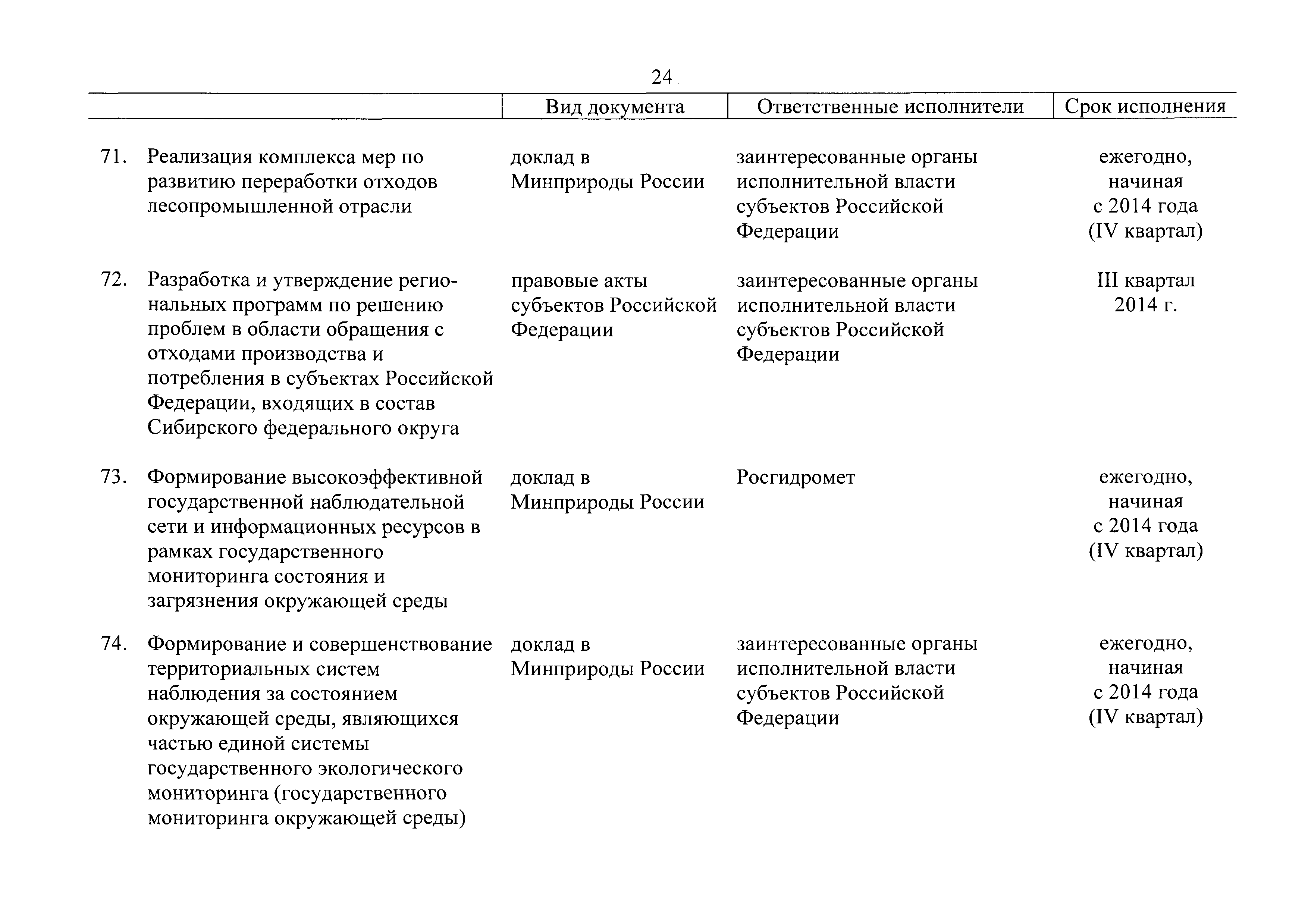 24

| | Вид документа | Ответственные исполнители | Срок исполнения |
|---|---|---|---|
| 71. Реализация комплекса мер по развитию переработки отходов лесопромышленной отрасли | доклад в Минприроды России | заинтересованные органы исполнительной власти субъектов Российской Федерации | ежегодно, начиная с 2014 года (IV квартал) |
| 72. Разработка и утверждение региональных программ по решению проблем в области обращения с отходами производства и потребления в субъектах Российской Федерации, входящих в состав Сибирского федерального округа | правовые акты субъектов Российской Федерации | заинтересованные органы исполнительной власти субъектов Российской Федерации | III квартал 2014 г. |
| 73. Формирование высокоэффективной государственной наблюдательной сети и информационных ресурсов в рамках государственного мониторинга состояния и загрязнения окружающей среды | доклад в Минприроды России | Росгидромет | ежегодно, начиная с 2014 года (IV квартал) |
| 74. Формирование и совершенствование территориальных систем наблюдения за состоянием окружающей среды, являющихся частью единой системы государственного экологического мониторинга (государственного мониторинга окружающей среды) | доклад в Минприроды России | заинтересованные органы исполнительной власти субъектов Российской Федерации | ежегодно, начиная с 2014 года (IV квартал) |